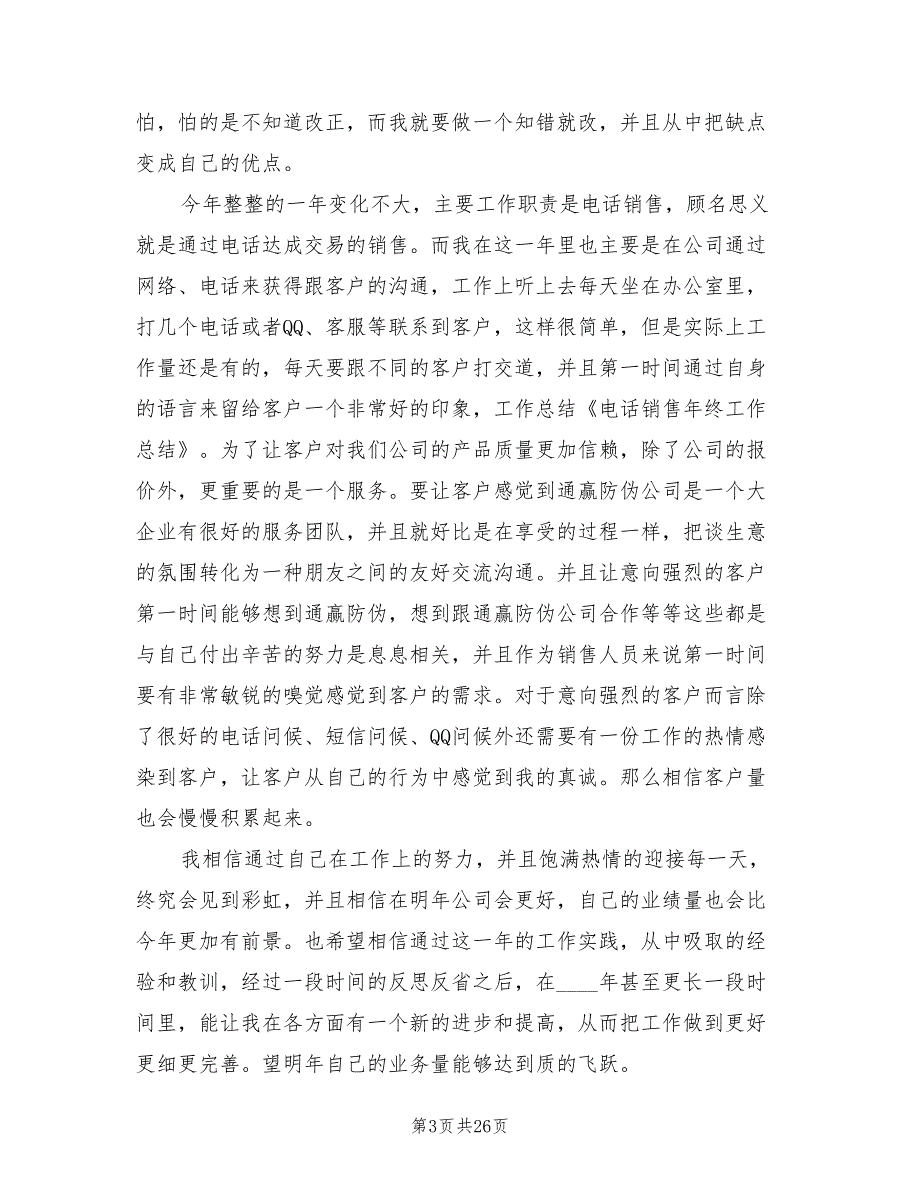 怕，怕的是不知道改正，而我就要做一个知错就改，并且从中把缺点变成自己的优点。

今年整整的一年变化不大，主要工作职责是电话销售，顾名思义就是通过电话达成交易的销售。而我在这一年里也主要是在公司通过网络、电话来获得跟客户的沟通，工作上听上去每天坐在办公室里，打几个电话或者QQ、客服等联系到客户，这样很简单，但是实际上工作量还是有的，每天要跟不同的客户打交道，并且第一时间通过自身的语言来留给客户一个非常好的印象，工作总结《电话销售年终工作总结》。为了让客户对我们公司的产品质量更加信赖，除了公司的报价外，更重要的是一个服务。要让客户感觉到通赢防伪公司是一个大企业有很好的服务团队，并且就好比是在享受的过程一样，把谈生意的氛围转化为一种朋友之间的友好交流沟通。并且让意向强烈的客户第一时间能够想到通赢防伪，想到跟通赢防伪公司合作等等这些都是与自己付出辛苦的努力是息息相关，并且作为销售人员来说第一时间要有非常敏锐的嗅觉感觉到客户的需求。对于意向强烈的客户而言除了很好的电话问候、短信问候、QQ问候外还需要有一份工作的热情感染到客户，让客户从自己的行为中感觉到我的真诚。那么相信客户量也会慢慢积累起来。

我相信通过自己在工作上的努力，并且饱满热情的迎接每一天，终究会见到彩虹，并且相信在明年公司会更好，自己的业绩量也会比今年更加有前景。也希望相信通过这一年的工作实践，从中吸取的经验和教训，经过一段时间的反思反省之后，在____年甚至更长一段时间里，能让我在各方面有一个新的进步和提高，从而把工作做到更好更细更完善。望明年自己的业务量能够达到质的飞跃。

第3页 共26页